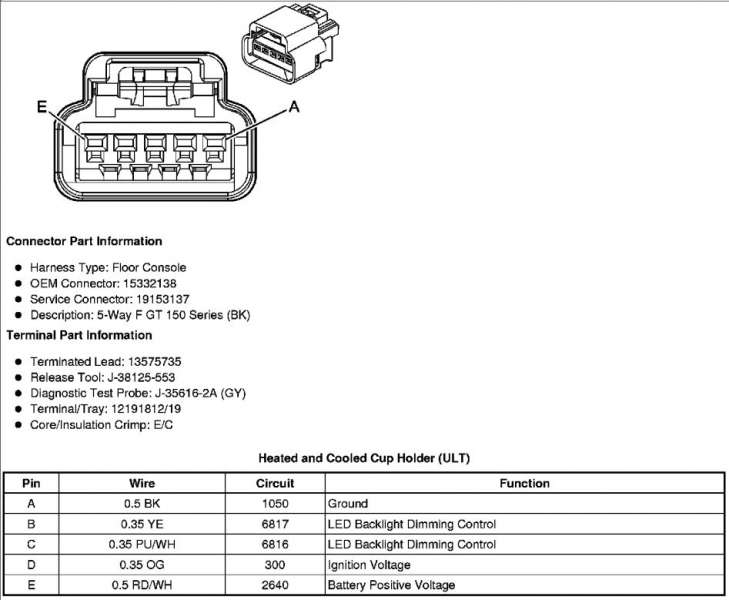 E

A

Connector Part Information

• Harness Type: Floor Console
• OEM Connector: 15332138
• Service Connector: 19153137
• Description: 5-Way F GT 150 Series (BK)

Terminal Part Information

• Terminated Lead: 13575735
• Release Tool: J-38125-553
• Diagnostic Test Probe: J-35616-2A (GY)
• Terminal/Tray: 12191812/19
• Core/Insulation Crimp: E/C

Heated and Cooled Cup Holder (ULT)

| Pin | Wire | Circuit | Function |
|---|---|---|---|
| A | 0.5 BK | 1050 | Ground |
| B | 0.35 YE | 6817 | LED Backlight Dimming Control |
| C | 0.35 PU/WH | 6816 | LED Backlight Dimming Control |
| D | 0.35 OG | 300 | Ignition Voltage |
| E | 0.5 RD/WH | 2640 | Battery Positive Voltage |